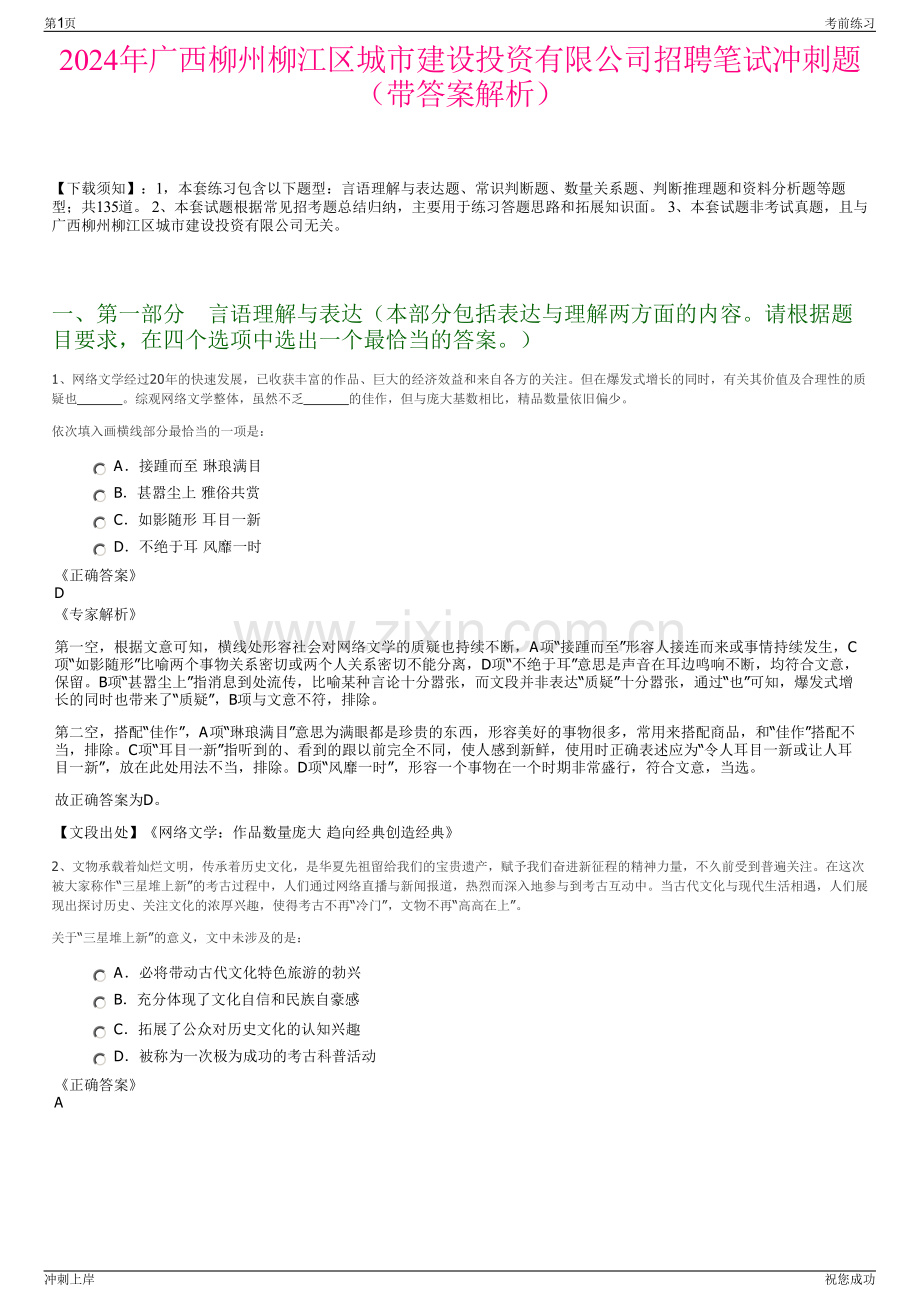 第1页

考前练习

2024年广西柳州柳江区城市建设投资有限公司招聘笔试冲刺题（带答案解析）

【下载须知】：1，本套练习包含以下题型：言语理解与表达题、常识判断题、数量关系题、判断推理题和资料分析题等题型；共135道。 2、本套试题根据常见招考题总结归纳，主要用于练习答题思路和拓展知识面。 3、本套试题非考试真题，且与广西柳州柳江区城市建设投资有限公司无关。

一、第一部分　言语理解与表达（本部分包括表达与理解两方面的内容。请根据题目要求，在四个选项中选出一个最恰当的答案。）

1、网络文学经过20年的快速发展，已收获丰富的作品、巨大的经济效益和来自各方的关注。但在爆发式增长的同时，有关其价值及合理性的质疑也_______。综观网络文学整体，虽然不乏_______的佳作，但与庞大基数相比，精品数量依旧偏少。

依次填入画横线部分最恰当的一项是：

A．接踵而至 琳琅满目

B．甚嚣尘上 雅俗共赏

C．如影随形 耳目一新

D．不绝于耳 风靡一时

《正确答案》
D
《专家解析》

第一空，根据文意可知，横线处形容社会对网络文学的质疑也持续不断，A项“接踵而至”形容人接连而来或事情持续发生，C项“如影随形”比喻两个事物关系密切或两个人关系密切不能分离，D项“不绝于耳”意思是声音在耳边鸣响不断，均符合文意，保留。B项“甚嚣尘上”指消息到处流传，比喻某种言论十分嚣张，而文段并非表达“质疑”十分嚣张，通过“也”可知，爆发式增长的同时也带来了“质疑”，B项与文意不符，排除。

第二空，搭配“佳作”，A项“琳琅满目”意思为满眼都是珍贵的东西，形容美好的事物很多，常用来搭配商品，和“佳作”搭配不当，排除。C项“耳目一新”指听到的、看到的跟以前完全不同，使人感到新鲜，使用时正确表述应为“令人耳目一新或让人耳目一新”，放在此处用法不当，排除。D项“风靡一时”，形容一个事物在一个时期非常盛行，符合文意，当选。

故正确答案为D。

【文段出处】《网络文学：作品数量庞大 趋向经典创造经典》

2、文物承载着灿烂文明，传承着历史文化，是华夏先祖留给我们的宝贵遗产，赋予我们奋进新征程的精神力量，不久前受到普遍关注。在这次被大家称作“三星堆上新”的考古过程中，人们通过网络直播与新闻报道，热烈而深入地参与到考古互动中。当古代文化与现代生活相遇，人们展现出探讨历史、关注文化的浓厚兴趣，使得考古不再“冷门”，文物不再“高高在上”。

关于“三星堆上新”的意义，文中未涉及的是：

A．必将带动古代文化特色旅游的勃兴

B．充分体现了文化自信和民族自豪感

C．拓展了公众对历史文化的认知兴趣

D．被称为一次极为成功的考古科普活动

《正确答案》
A

冲刺上岸

祝您成功